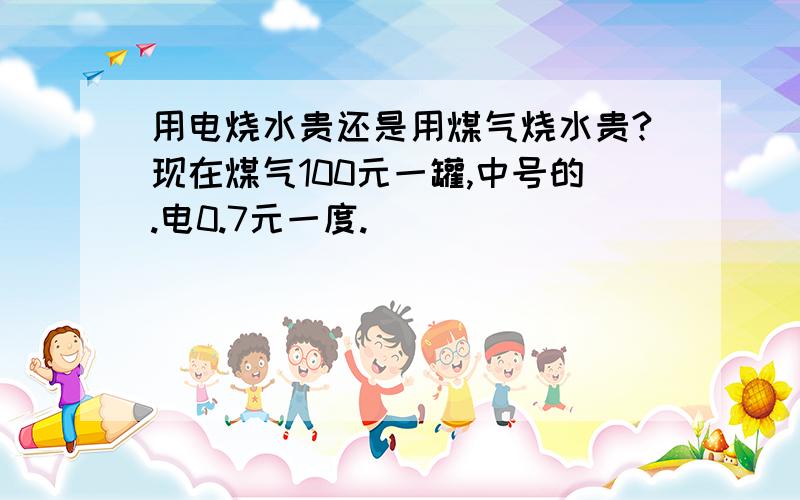 用电烧水贵还是用煤气烧水贵?现在煤气100元一罐,中号的.电0.7元一度.